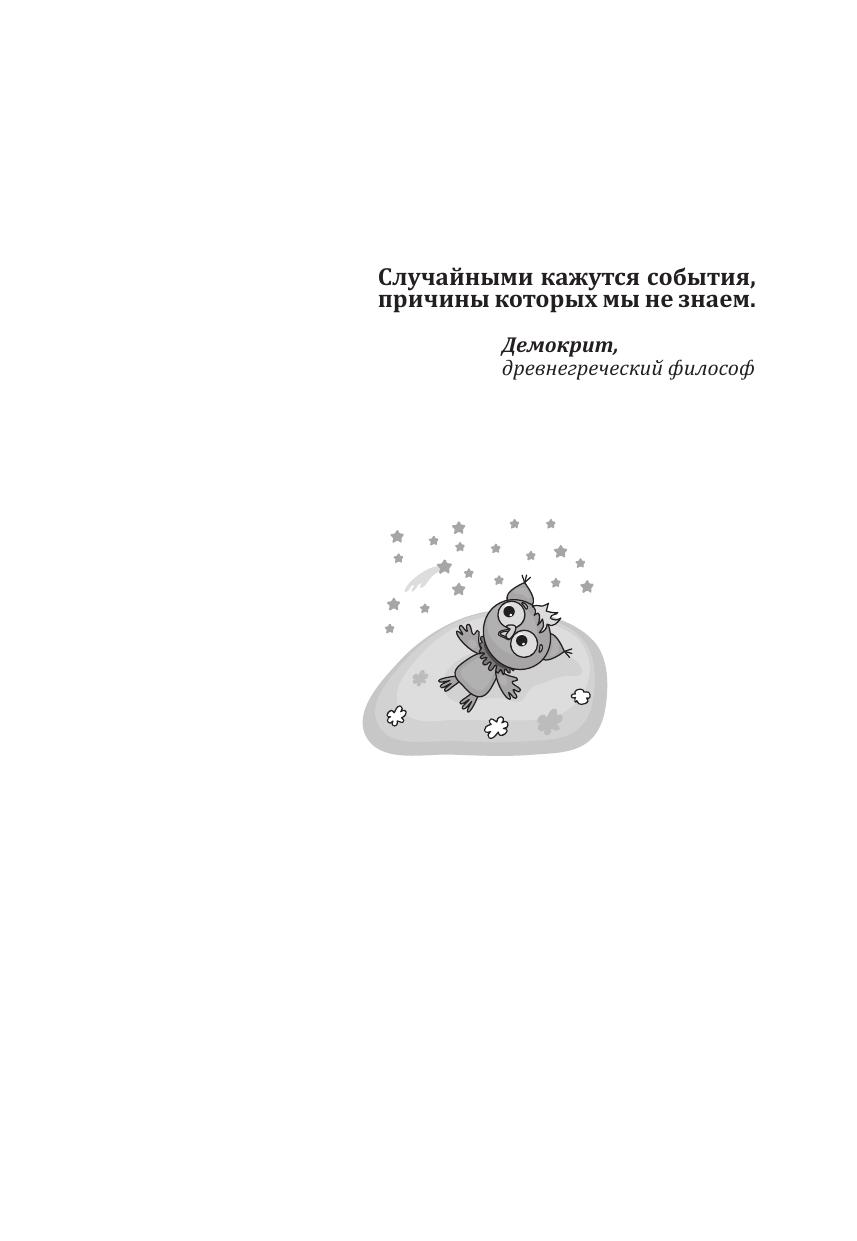 Случайными кажутся события, причины которых мы не знаем.

Демокрит,
древнегреческий философ